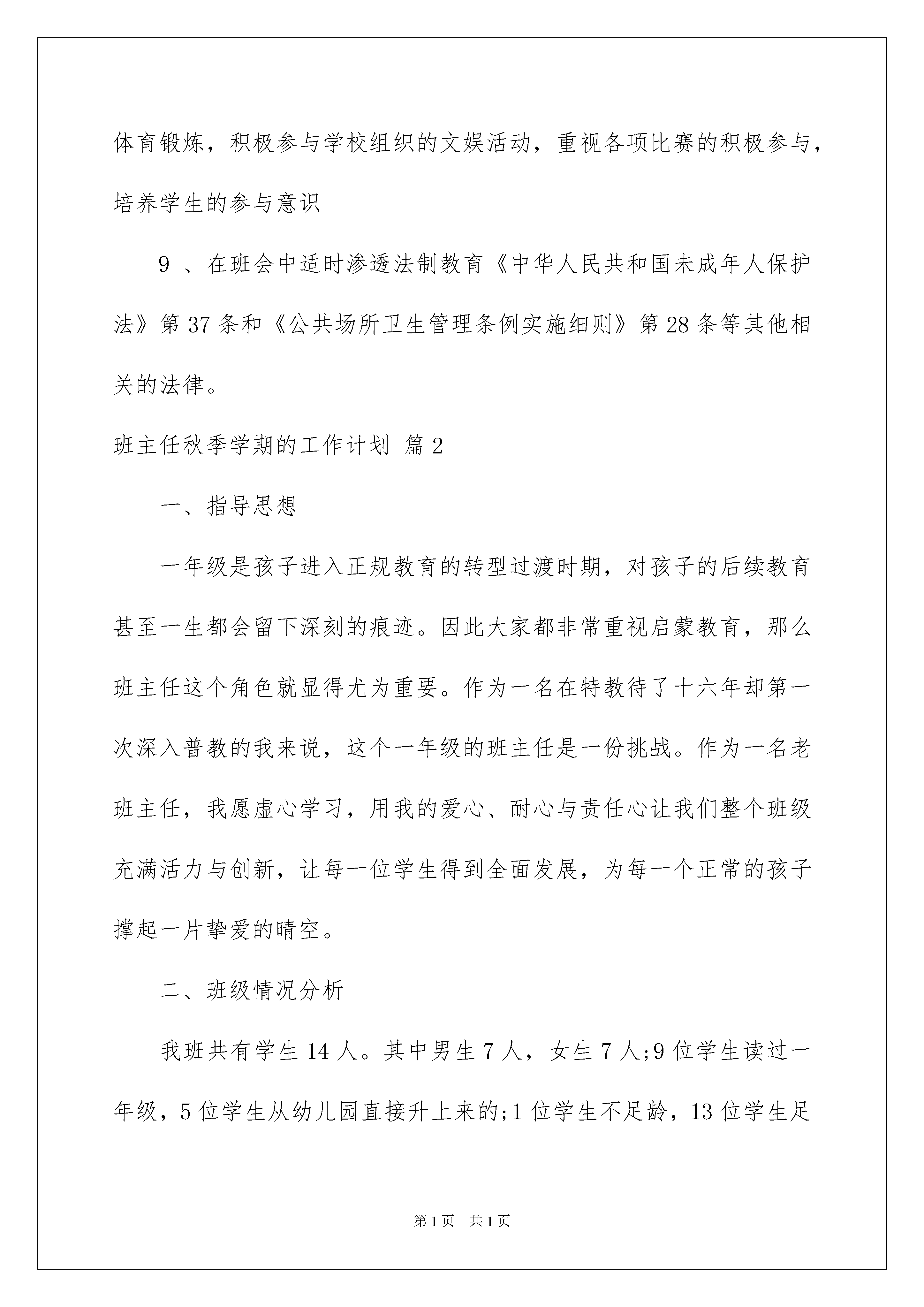 体育锻炼，积极参与学校组织的文娱活动，重视各项比赛的积极参与，培养学生的参与意识

9 、在班会中适时渗透法制教育《中华人民共和国未成年人保护法》第 37 条和《公共场所卫生管理条例实施细则》第 28 条等其他相关的法律。

班主任秋季学期的工作计划 篇 2

一、指导思想

一年级是孩子进入正规教育的转型过渡时期，对孩子的后续教育甚至一生都会留下深刻的痕迹。因此大家都非常重视启蒙教育，那么班主任这个角色就显得尤为重要。作为一名在特教待了十六年却第一次深入普教的我来说，这个一年级的班主任是一份挑战。作为一名老班主任，我愿虚心学习，用我的爱心、耐心与责任心让我们整个班级充满活力与创新，让每一位学生得到全面发展，为每一个正常的孩子撑起一片挚爱的晴空。

二、班级情况分析

我班共有学生 14 人。其中男生 7 人，女生 7 人;9 位学生读过一年级，5 位学生从幼儿园直接升上来的;1 位学生不足龄，13 位学生足

第 1 页 共 1 页